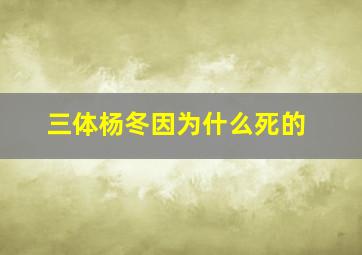 三体杨冬因为什么死的